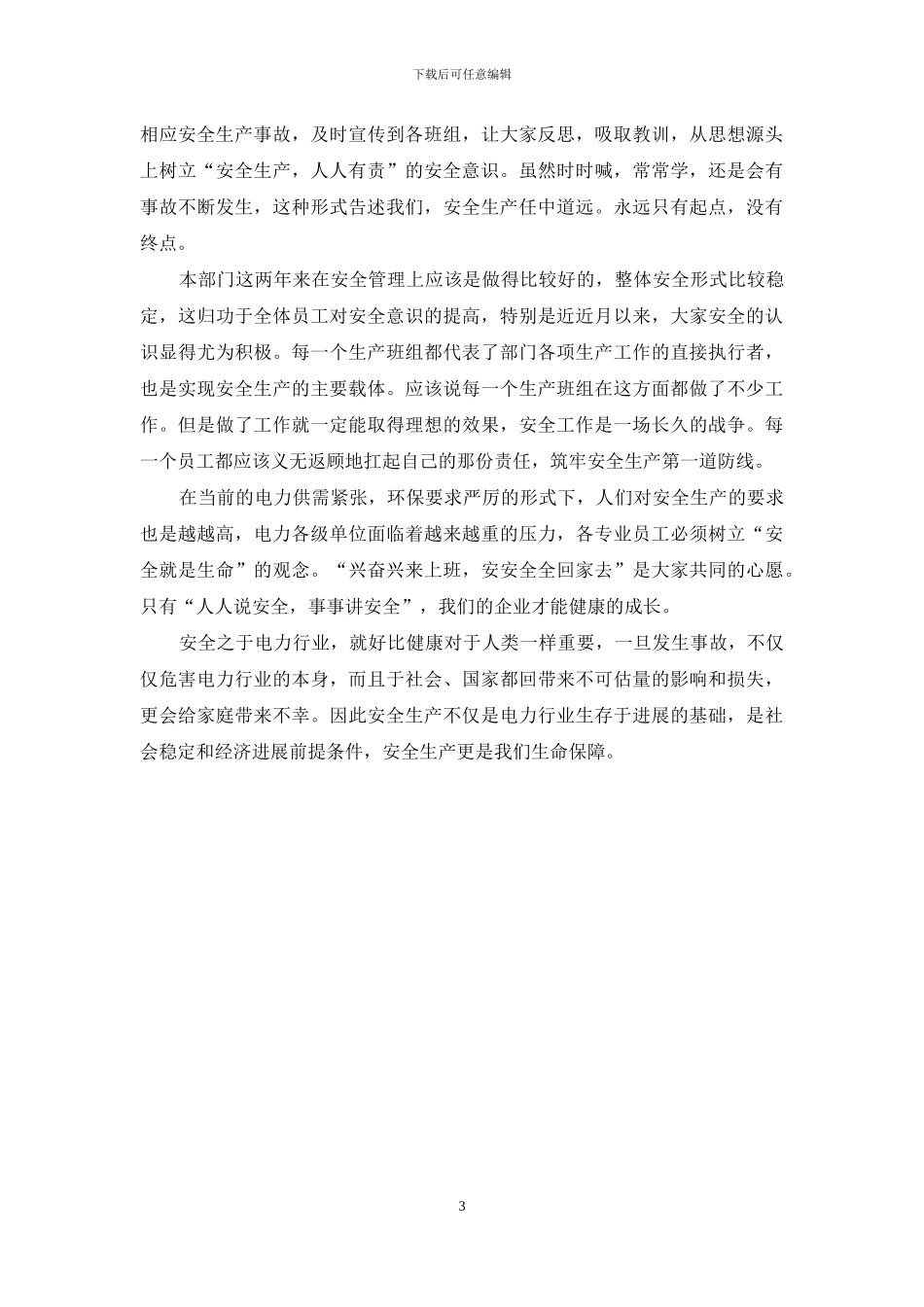 下载后可任意编辑

相应安全生产事故，及时宣传到各班组，让大家反思，吸取教训，从思想源头上树立“安全生产，人人有责”的安全意识。虽然时时喊，常常学，还是会有事故不断发生，这种形式告述我们，安全生产任中道远。永远只有起点，没有终点。

本部门这两年来在安全管理上应该是做得比较好的，整体安全形式比较稳定，这归功于全体员工对安全意识的提高，特别是近近月以来，大家安全的认识显得尤为积极。每一个生产班组都代表了部门各项生产工作的直接执行者，也是实现安全生产的主要载体。应该说每一个生产班组在这方面都做了不少工作。但是做了工作就一定能取得理想的效果，安全工作是一场长久的战争。每一个员工都应该义无返顾地扛起自己的那份责任，筑牢安全生产第一道防线。

在当前的电力供需紧张，环保要求严厉的形式下，人们对安全生产的要求也是越越高，电力各级单位面临着越来越重的压力，各专业员工必须树立“安全就是生命”的观念。“兴奋兴来上班，安安全全回家去”是大家共同的心愿。只有“人人说安全，事事讲安全”，我们的企业才能健康的成长。

安全之于电力行业，就好比健康对于人类一样重要，一旦发生事故，不仅仅危害电力行业的本身，而且于社会、国家都回带来不可估量的影响和损失，更会给家庭带来不幸。因此安全生产不仅是电力行业生存于进展的基础，是社会稳定和经济进展前提条件，安全生产更是我们生命保障。

3